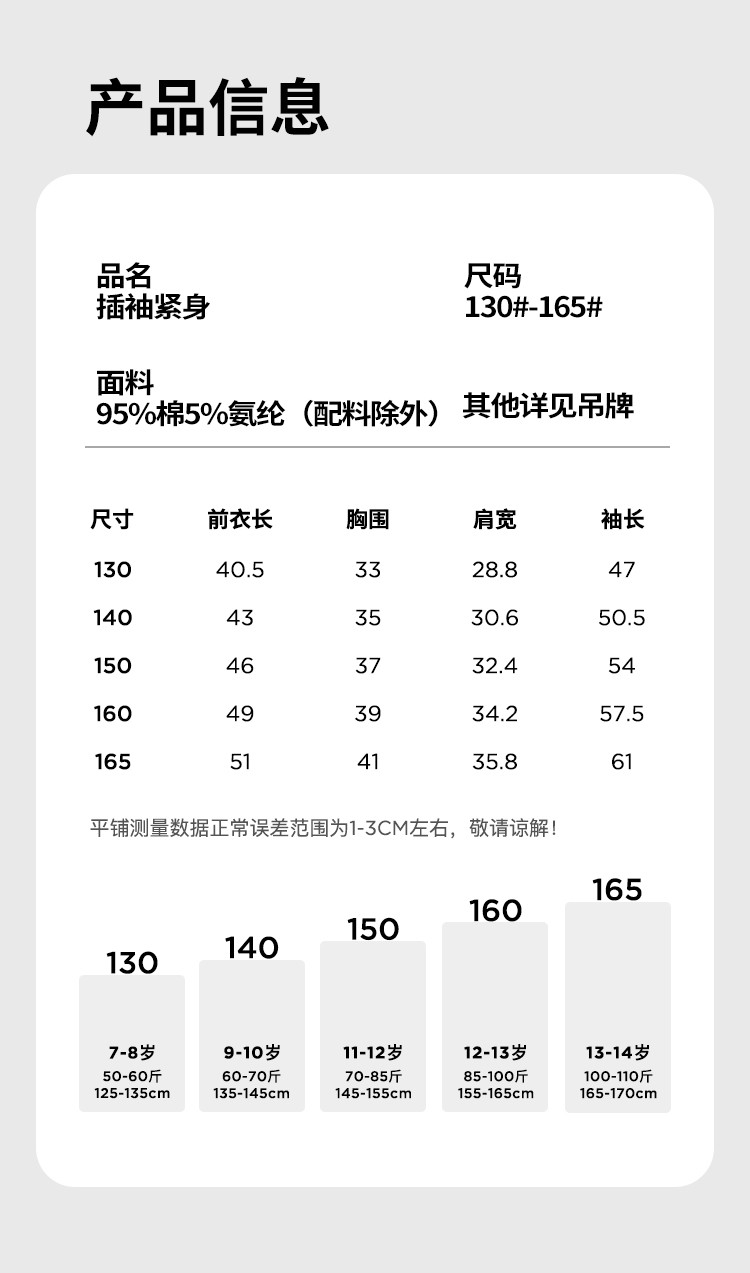 产品信息

品名
插袖紧身

尺码
130#-165#

面料
95%棉5%氨纶（配料除外）

其他详见吊牌

| 尺寸 | 前衣长 | 胸围 | 肩宽 | 袖长 |
|---|---|---|---|---|
| 130 | 40.5 | 33 | 28.8 | 47 |
| 140 | 43 | 35 | 30.6 | 50.5 |
| 150 | 46 | 37 | 32.4 | 54 |
| 160 | 49 | 39 | 34.2 | 57.5 |
| 165 | 51 | 41 | 35.8 | 61 |

平铺测量数据正常误差范围为1-3CM左右，敬请谅解！

130
7-8岁
50-60斤
125-135cm

140
9-10岁
60-70斤
135-145cm

150
11-12岁
70-85斤
145-155cm

160
12-13岁
85-100斤
155-165cm

165
13-14岁
100-110斤
165-170cm